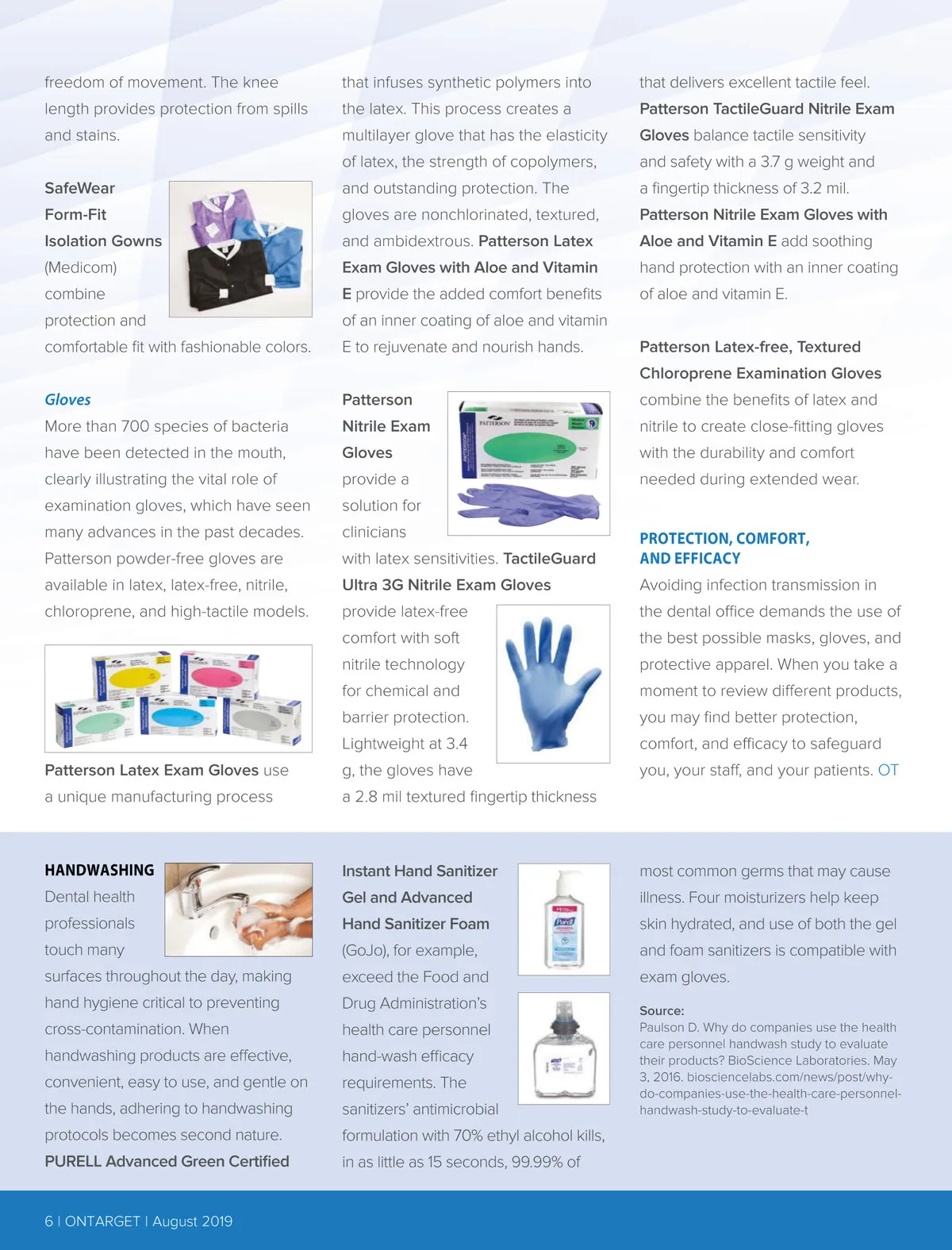 freedom of movement. The knee length provides protection from spills and stains.

SafeWear Form-Fit Isolation Gowns (Medicom) combine protection and comfortable fit with fashionable colors.

Gloves
More than 700 species of bacteria have been detected in the mouth, clearly illustrating the vital role of examination gloves, which have seen many advances in the past decades. Patterson powder-free gloves are available in latex, latex-free, nitrile, chloroprene, and high-tactile models.

Patterson Latex Exam Gloves use a unique manufacturing process that infuses synthetic polymers into the latex. This process creates a multilayer glove that has the elasticity of latex, the strength of copolymers, and outstanding protection. The gloves are nonchlorinated, textured, and ambidextrous. Patterson Latex Exam Gloves with Aloe and Vitamin E provide the added comfort benefits of an inner coating of aloe and vitamin E to rejuvenate and nourish hands.

Patterson Nitrile Exam Gloves provide a solution for clinicians with latex sensitivities. TactileGuard Ultra 3G Nitrile Exam Gloves provide latex-free comfort with soft nitrile technology for chemical and barrier protection. Lightweight at 3.4 g, the gloves have a 2.8 mil textured fingertip thickness that delivers excellent tactile feel. Patterson TactileGuard Nitrile Exam Gloves balance tactile sensitivity and safety with a 3.7 g weight and a fingertip thickness of 3.2 mil. Patterson Nitrile Exam Gloves with Aloe and Vitamin E add soothing hand protection with an inner coating of aloe and vitamin E.

Patterson Latex-free, Textured Chloroprene Examination Gloves combine the benefits of latex and nitrile to create close-fitting gloves with the durability and comfort needed during extended wear.

PROTECTION, COMFORT, AND EFFICACY
Avoiding infection transmission in the dental office demands the use of the best possible masks, gloves, and protective apparel. When you take a moment to review different products, you may find better protection, comfort, and efficacy to safeguard you, your staff, and your patients. OT

HANDWASHING
Dental health professionals touch many surfaces throughout the day, making hand hygiene critical to preventing cross-contamination. When handwashing products are effective, convenient, easy to use, and gentle on the hands, adhering to handwashing protocols becomes second nature. PURELL Advanced Green Certified Instant Hand Sanitizer Gel and Advanced Hand Sanitizer Foam (GoJo), for example, exceed the Food and Drug Administration's health care personnel hand-wash efficacy requirements. The sanitizers' antimicrobial formulation with 70% ethyl alcohol kills, in as little as 15 seconds, 99.99% of most common germs that may cause illness. Four moisturizers help keep skin hydrated, and use of both the gel and foam sanitizers is compatible with exam gloves.

Source:
Paulson D. Why do companies use the health care personnel handwash study to evaluate their products? BioScience Laboratories. May 3, 2016. biosciencelabs.com/news/post/why-do-companies-use-the-health-care-personnel-handwash-study-to-evaluate-t

6 | ONTARGET | August 2019